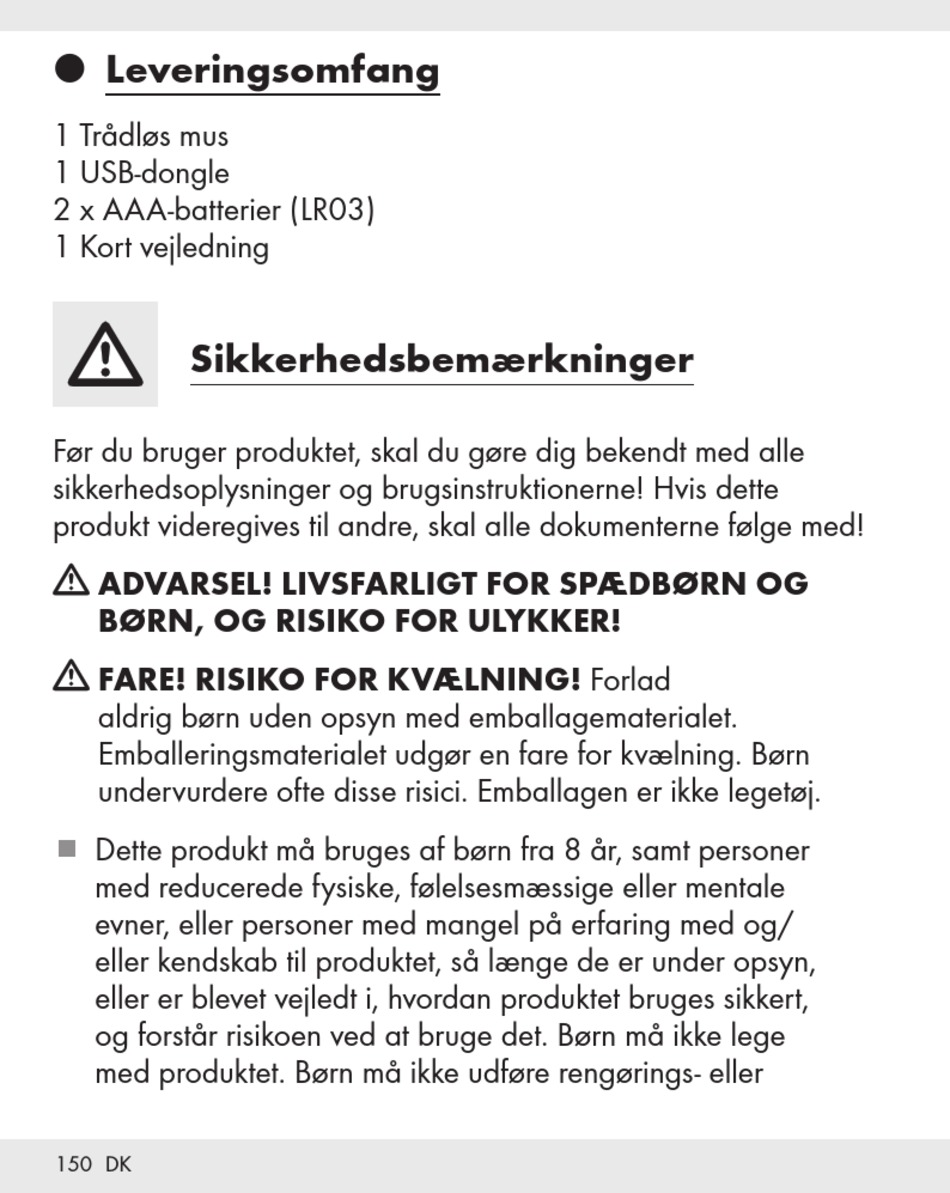 Leveringsomfang

1 Trådløs mus
1 USB-dongle
2 x AAA-batterier (LR03)
1 Kort vejledning

Sikkerhedsbemærkninger

Før du bruger produktet, skal du gøre dig bekendt med alle sikkerhedsoplysninger og brugsinstruktionerne! Hvis dette produkt videregives til andre, skal alle dokumenterne følge med!

ADVARSEL! LIVSFARLIGT FOR SPÆDBØRN OG BØRN, OG RISIKO FOR ULYKKER!

FARE! RISIKO FOR KVÆLNING! Forlad aldrig børn uden opsyn med emballagematerialet. Emballeringsmaterialet udgør en fare for kvælning. Børn undervurdere ofte disse risici. Emballagen er ikke legetøj.

Dette produkt må bruges af børn fra 8 år, samt personer med reducerede fysiske, følelsesmæssige eller mentale evner, eller personer med mangel på erfaring med og/eller kendskab til produktet, så længe de er under opsyn, eller er blevet vejledt i, hvordan produktet bruges sikkert, og forstår risikoen ved at bruge det. Børn må ikke lege med produktet. Børn må ikke udføre rengørings- eller

150 DK